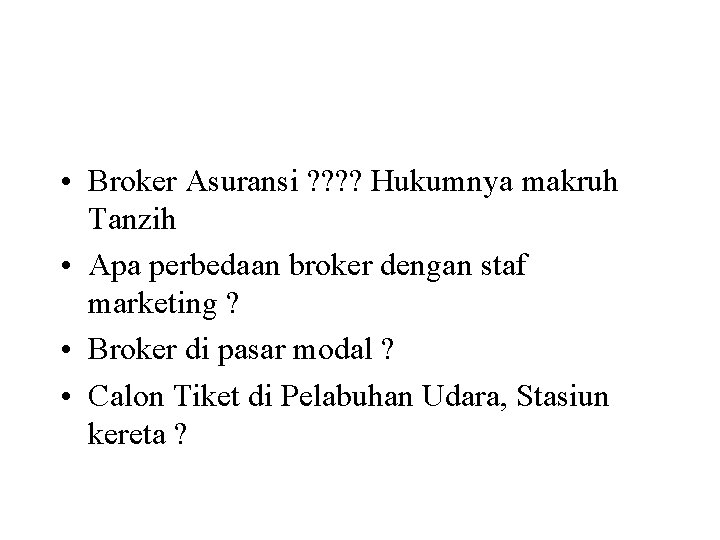 • Broker Asuransi ???? Hukumnya makruh Tanzih
• Apa perbedaan broker dengan staf marketing ?
• Broker di pasar modal ?
• Calon Tiket di Pelabuhan Udara, Stasiun kereta ?